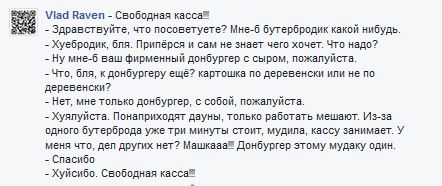 Vlad Raven - Свободная касса!!!
- Здравствуйте, что посоветуете? Мне-б бутербродик какой нибудь.
- Хуебродик, бля. Припёрся и сам не знает чего хочет. Что надо?
- Ну мне-б ваш фирменный донбургер с сыром, пожалуйста.
- Что, бля, к донбургеру ещё? картошка по деревенски или не по деревенски?
- Нет, мне только донбургер, с собой, пожалуйста.
- Хуялуйста. Понаприходят дауны, только работать мешают. Из-за одного бутерброда уже три минуты стоит, мудила, кассу занимает. У меня что, дел других нет? Машкааа!!! Донбургер этому мудаку один.
- Спасибо
- Хуйсибо. Свободная касса!!!